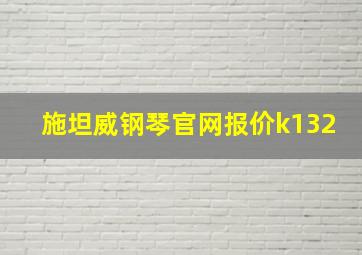 施坦威钢琴官网报价k132